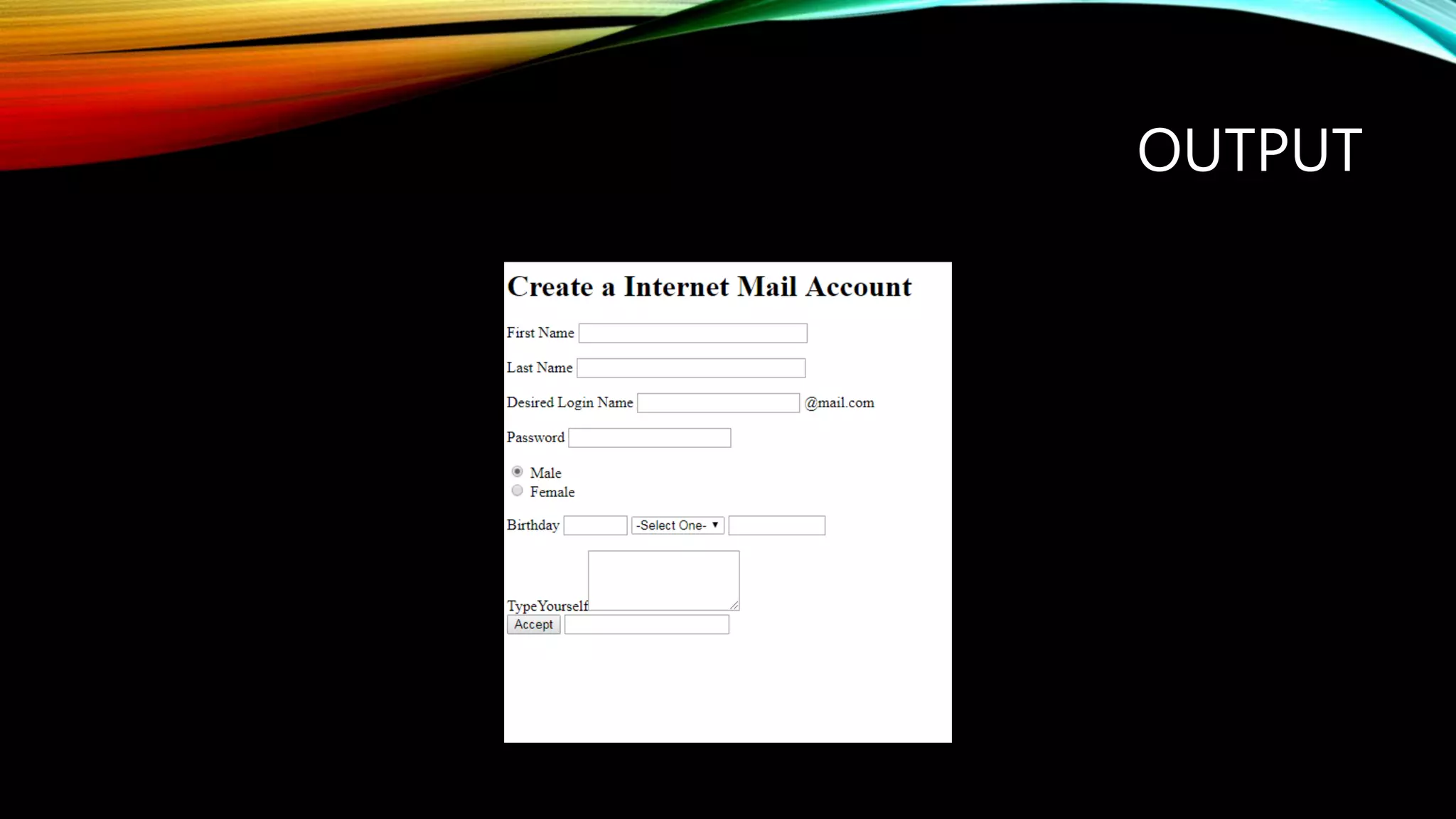 OUTPUT

Create a Internet Mail Account

First Name

Last Name

Desired Login Name @mail.com

Password

Male
Female

Birthday -Select One-

TypeYourself

Accept